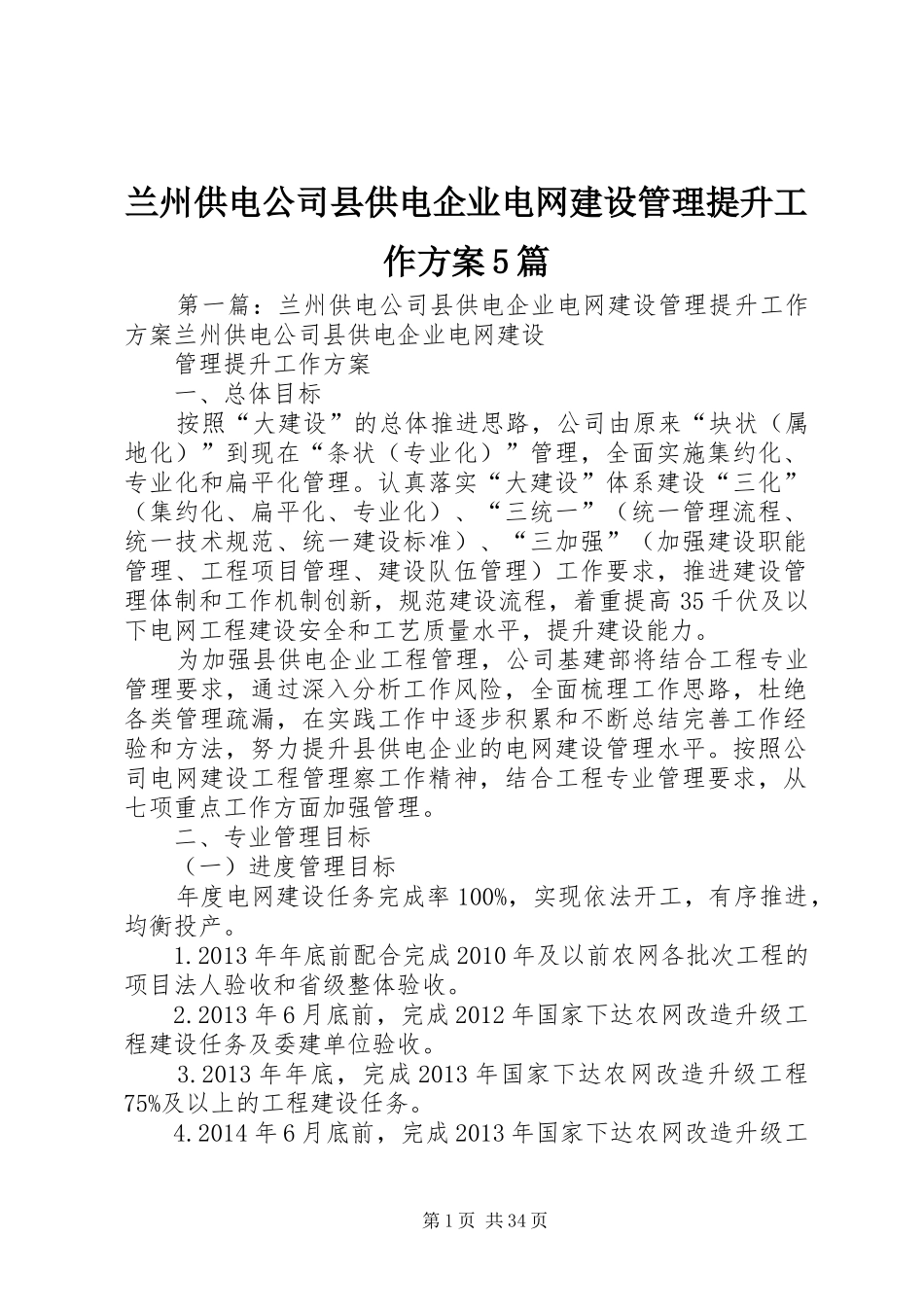 兰州供电公司县供电企业电网建设管理提升工作方案5篇

第一篇：兰州供电公司县供电企业电网建设管理提升工作方案兰州供电公司县供电企业电网建设

管理提升工作方案

一、总体目标

按照“大建设”的总体推进思路，公司由原来“块状（属地化）”到现在“条状（专业化）”管理，全面实施集约化、专业化和扁平化管理。认真落实“大建设”体系建设“三化”（集约化、扁平化、专业化）、“三统一”（统一管理流程、统一技术规范、统一建设标准）、“三加强”（加强建设职能管理、工程项目管理、建设队伍管理）工作要求，推进建设管理体制和工作机制创新，规范建设流程，着重提高35千伏及以下电网工程建设安全和工艺质量水平，提升建设能力。

为加强县供电企业工程管理，公司基建部将结合工程专业管理要求，通过深入分析工作风险，全面梳理工作思路，杜绝各类管理疏漏，在实践工作中逐步积累和不断总结完善工作经验和方法，努力提升县供电企业的电网建设管理水平。按照公司电网建设工程管理察工作精神，结合工程专业管理要求，从七项重点工作方面加强管理。

二、专业管理目标

（一）进度管理目标

年度电网建设任务完成率100%，实现依法开工，有序推进，均衡投产。

1.2013年年底前配合完成2010年及以前农网各批次工程的项目法人验收和省级整体验收。

2.2013年6月底前，完成2012年国家下达农网改造升级工程建设任务及委建单位验收。

3.2013年年底，完成2013年国家下达农网改造升级工程75%及以上的工程建设任务。

4.2014年6月底前，完成2013年国家下达农网改造升级工

第1页 共34页